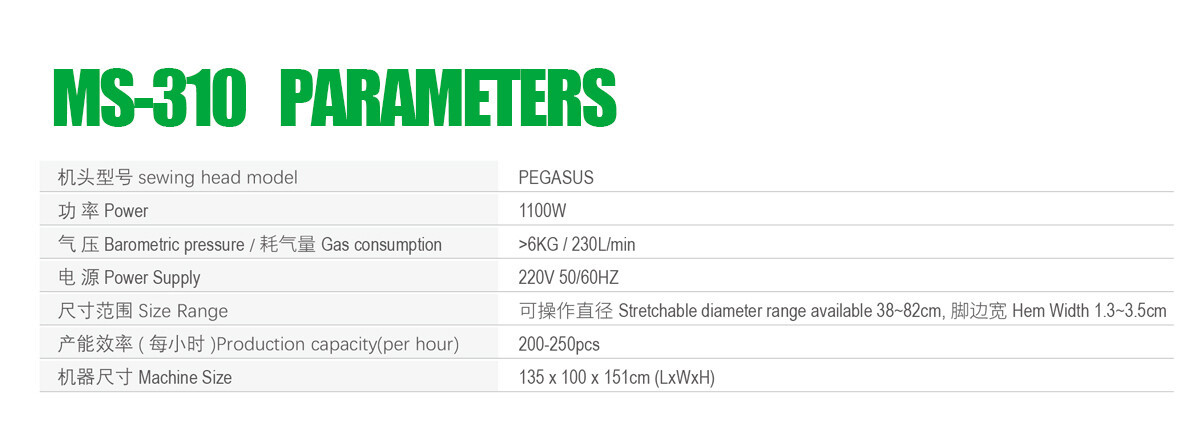 MS-310 PARAMETERS

| 机头型号 sewing head model | PEGASUS |
|---|---|
| 功 率 Power | 1100W |
| 气 压 Barometric pressure / 耗气量 Gas consumption | >6KG / 230L/min |
| 电 源 Power Supply | 220V 50/60HZ |
| 尺寸范围 Size Range | 可操作直径 Stretchable diameter range available 38~82cm, 脚边宽 Hem Width 1.3~3.5cm |
| 产能效率 ( 每小时 )Production capacity(per hour) | 200-250pcs |
| 机器尺寸 Machine Size | 135 x 100 x 151cm (LxWxH) |